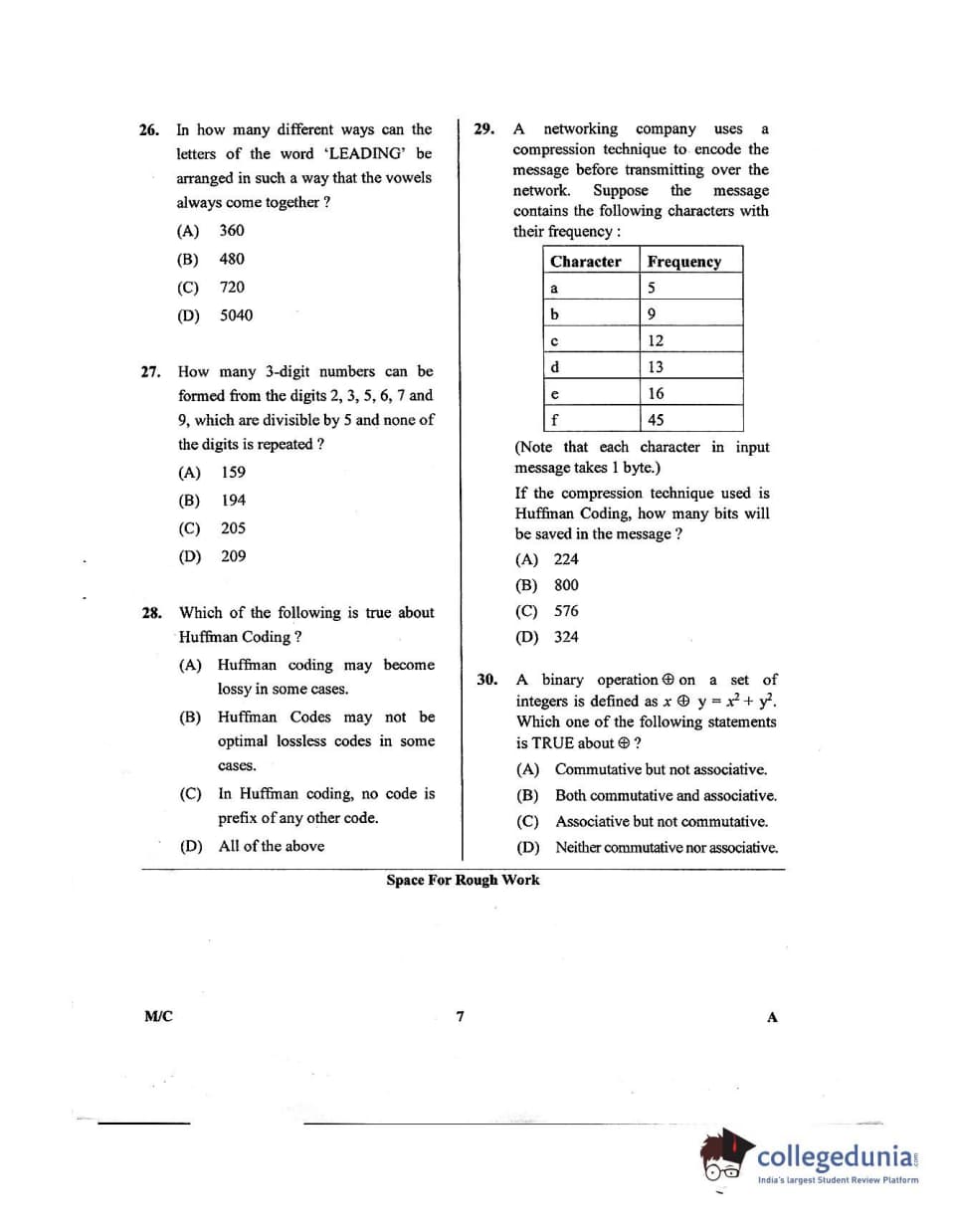 26. In how many different ways can the letters of the word 'LEADING' be arranged in such a way that the vowels always come together ?

(A) 360

(B) 480

(C) 720

(D) 5040

27. How many 3-digit numbers can be formed from the digits 2, 3, 5, 6, 7 and 9, which are divisible by 5 and none of the digits is repeated ?

(A) 159

(B) 194

(C) 205

(D) 209

28. Which of the following is true about Huffman Coding ?

(A) Huffman coding may become lossy in some cases.

(B) Huffman Codes may not be optimal lossless codes in some cases.

(C) In Huffman coding, no code is prefix of any other code.

(D) All of the above

29. A networking company uses a compression technique to encode the message before transmitting over the network. Suppose the message contains the following characters with their frequency :

| Character | Frequency |
|---|---|
| a | 5 |
| b | 9 |
| c | 12 |
| d | 13 |
| e | 16 |
| f | 45 |

(Note that each character in input message takes 1 byte.)

If the compression technique used is Huffman Coding, how many bits will be saved in the message ?

(A) 224

(B) 800

(C) 576

(D) 324

30. A binary operation $\oplus$ on a set of integers is defined as $x \oplus y = x^2 + y^2$. Which one of the following statements is TRUE about $\oplus$ ?

(A) Commutative but not associative.

(B) Both commutative and associative.

(C) Associative but not commutative.

(D) Neither commutative nor associative.

Space For Rough Work

M/C

7

A

collegedunia
India's largest Student Review Platform